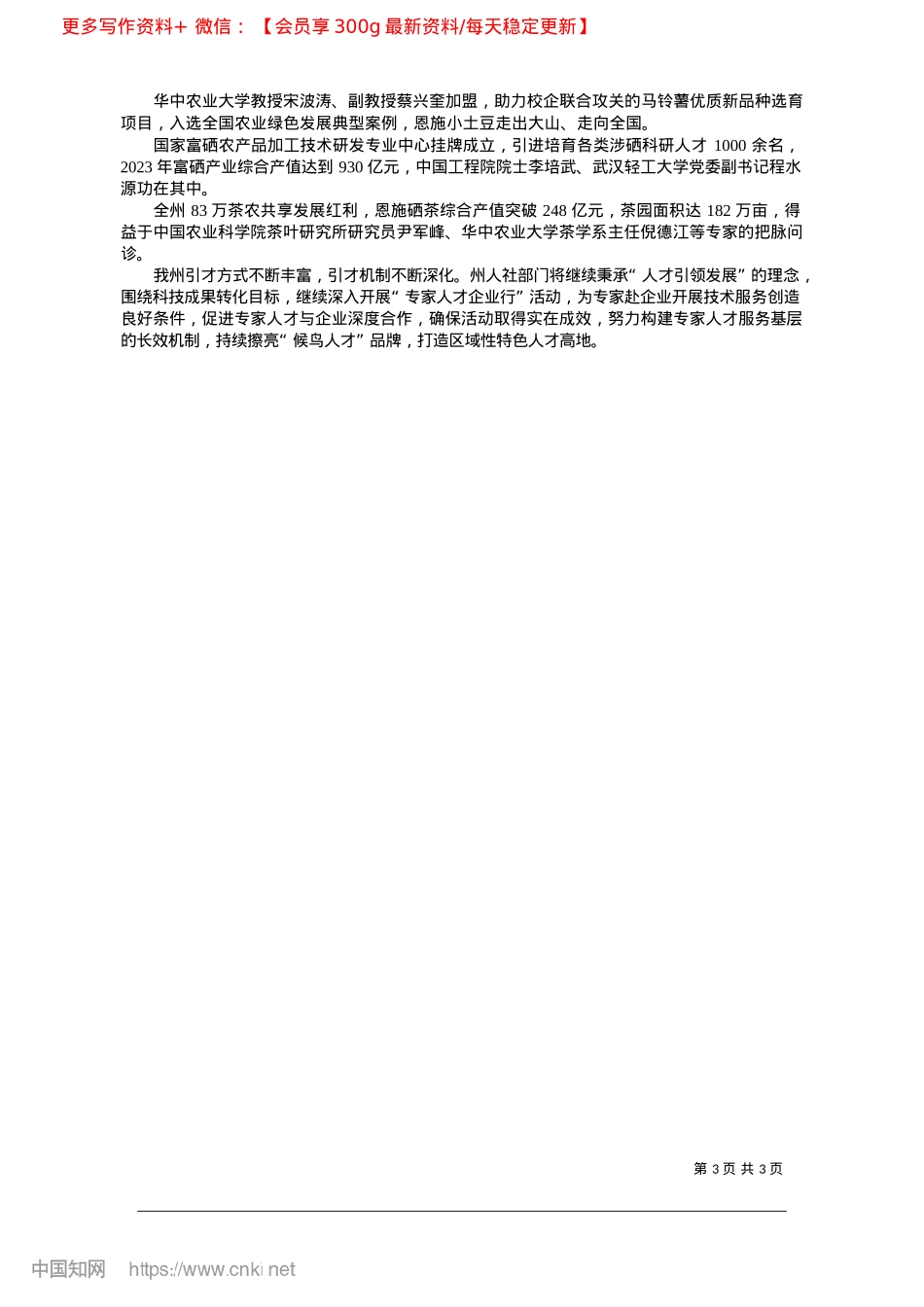 更多写作资料+ 微信：【会员享 300g 最新资料/每天稳定更新】

华中农业大学教授宋波涛、副教授蔡兴奎加盟，助力校企联合攻关的马铃薯优质新品种选育项目，入选全国农业绿色发展典型案例，恩施小土豆走出大山、走向全国。

国家富硒农产品加工技术研发专业中心挂牌成立，引进培育各类涉硒科研人才 1000 余名，2023 年富硒产业综合产值达到 930 亿元，中国工程院院士李培武、武汉轻工大学党委副书记程水源功在其中。

全州 83 万茶农共享发展红利，恩施硒茶综合产值突破 248 亿元，茶园面积达 182 万亩，得益于中国农业科学院茶叶研究所研究员尹军峰、华中农业大学茶学系主任倪德江等专家的把脉问诊。

我州引才方式不断丰富，引才机制不断深化。州人社部门将继续秉承“人才引领发展”的理念，围绕科技成果转化目标，继续深入开展“专家人才企业行”活动，为专家赴企业开展技术服务创造良好条件，促进专家人才与企业深度合作，确保活动取得实在成效，努力构建专家人才服务基层的长效机制，持续擦亮“候鸟人才”品牌，打造区域性特色人才高地。

第 3 页 共 3 页

中国知网 https://www.cnki.net